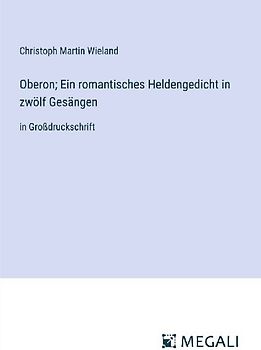 Christoph Martin Wieland

Oberon; Ein romantisches Heldengedicht in zwölf Gesängen

in Großdruckschrift

MEGALI